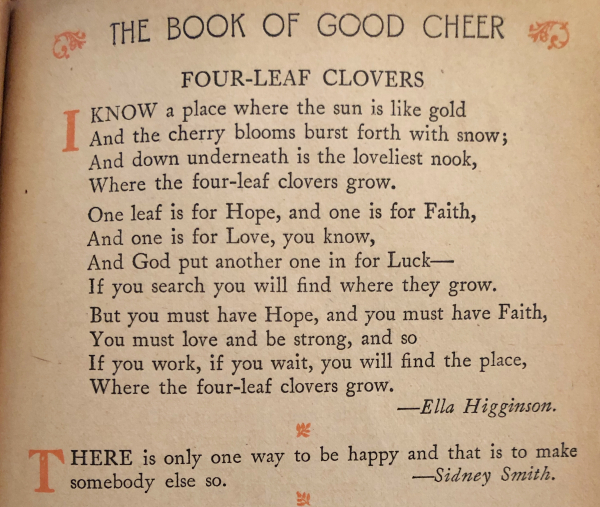 THE BOOK OF GOOD CHEER

FOUR-LEAF CLOVERS

I KNOW a place where the sun is like gold
And the cherry blooms burst forth with snow;
And down underneath is the loveliest nook,
Where the four-leaf clovers grow.

One leaf is for Hope, and one is for Faith,
And one is for Love, you know,
And God put another one in for Luck—
If you search you will find where they grow.

But you must have Hope, and you must have Faith,
You must love and be strong, and so
If you work, if you wait, you will find the place,
Where the four-leaf clovers grow.

—Ella Higginson.

THERE is only one way to be happy and that is to make somebody else so.
—Sidney Smith.